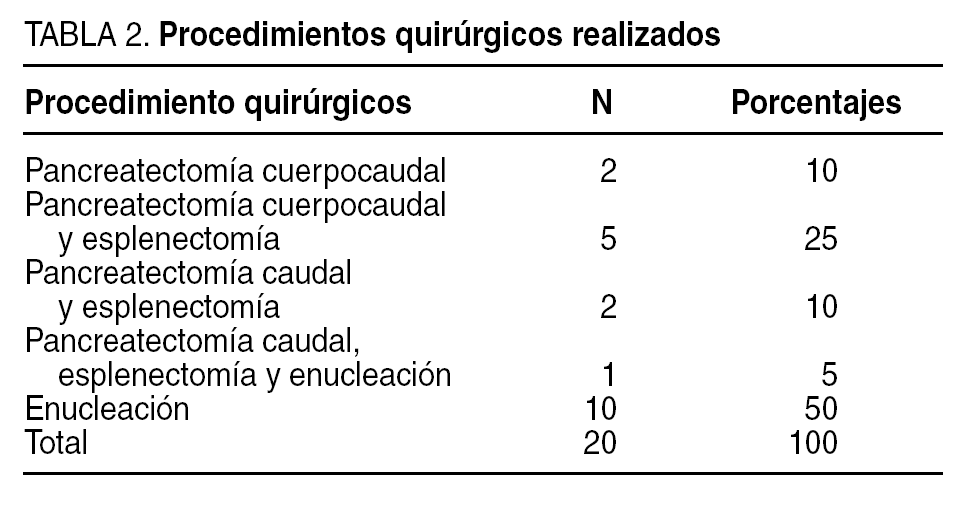 TABLA 2. Procedimientos quirúrgicos realizados

| Procedimiento quirúrgicos | N | Porcentajes |
|---|---|---|
| Pancreatectomía cuerpocaudal | 2 | 10 |
| Pancreatectomía cuerpocaudal y esplenectomía | 5 | 25 |
| Pancreatectomía caudal y esplenectomía | 2 | 10 |
| Pancreatectomía caudal, esplenectomía y enucleación | 1 | 5 |
| Enucleación | 10 | 50 |
| Total | 20 | 100 |